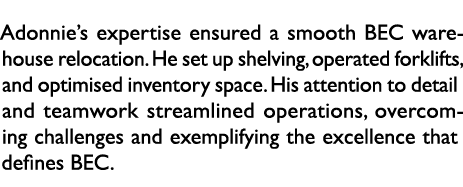 Adonnie's expertise ensured a smooth BEC warehouse relocation. He set up shelving, operated forklifts, and optimised inventory space. His attention to detail and teamwork streamlined operations, overcoming challenges and exemplifying the excellence that defines BEC.